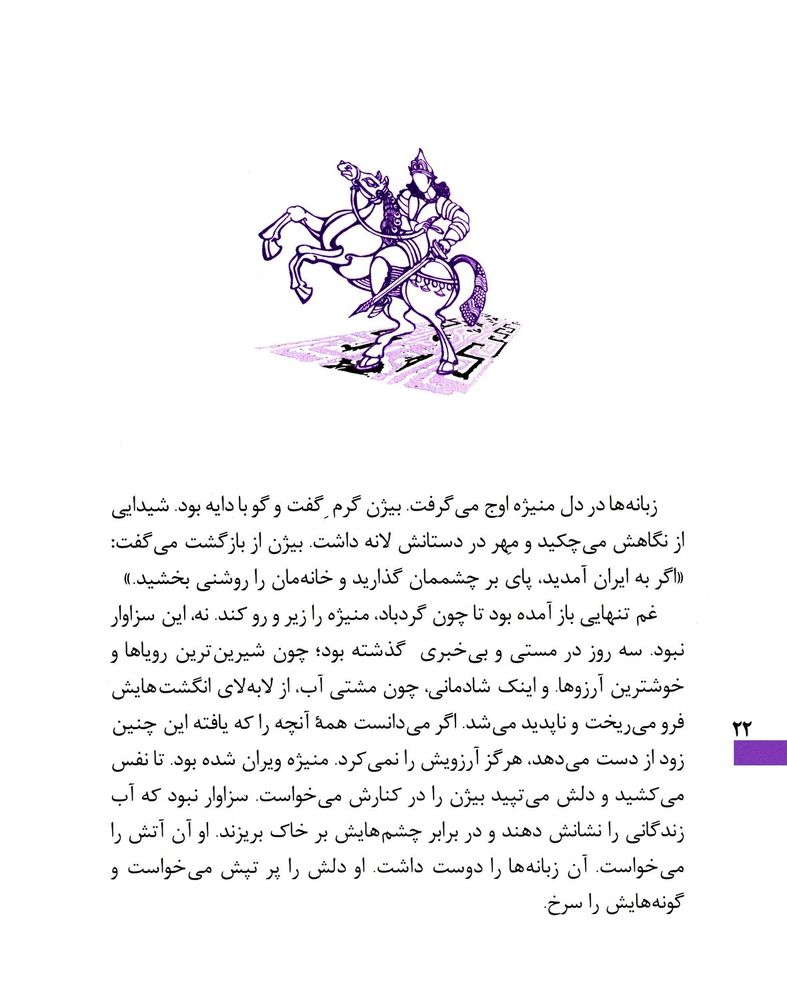 زبانه‌ها در دل منیژه اوج می‌گرفت. بیژن گرمِ گفت و گو با دایه بود. شیدایی از نگاهش می‌چکید و مهر در دستانش لانه داشت. بیژن از بازگشت می‌گفت: «اگر به ایران آمدید، پای بر چشممان گذارید و خانه‌مان را روشنی بخشید.»

غم تنهایی باز آمده بود تا چون گردباد، منیژه را زیر و رو کند. نه، این سزاوار نبود. سه روز در مستی و بی‌خبری گذشته بود؛ چون شیرین‌ترین رویاها و خوشترین آرزوها. و اینک شادمانی، چون مشتی آب، از لابه‌لای انگشت‌هایش فرو می‌ریخت و ناپدید می‌شد. اگر می‌دانست همهٔ آنچه را که یافته این چنین زود از دست می‌دهد، هرگز آرزویش را نمی‌کرد. منیژه ویران شده بود. تا نفس می‌کشید و دلش می‌تپید بیژن را در کنارش می‌خواست. سزاوار نبود که آب زندگانی را نشانش دهند و در برابر چشم‌هایش بر خاک بریزند. او آن آتش را می‌خواست. آن زبانه‌ها را دوست داشت. او دلش را پر تپش می‌خواست و گونه‌هایش را سرخ.

۲۲